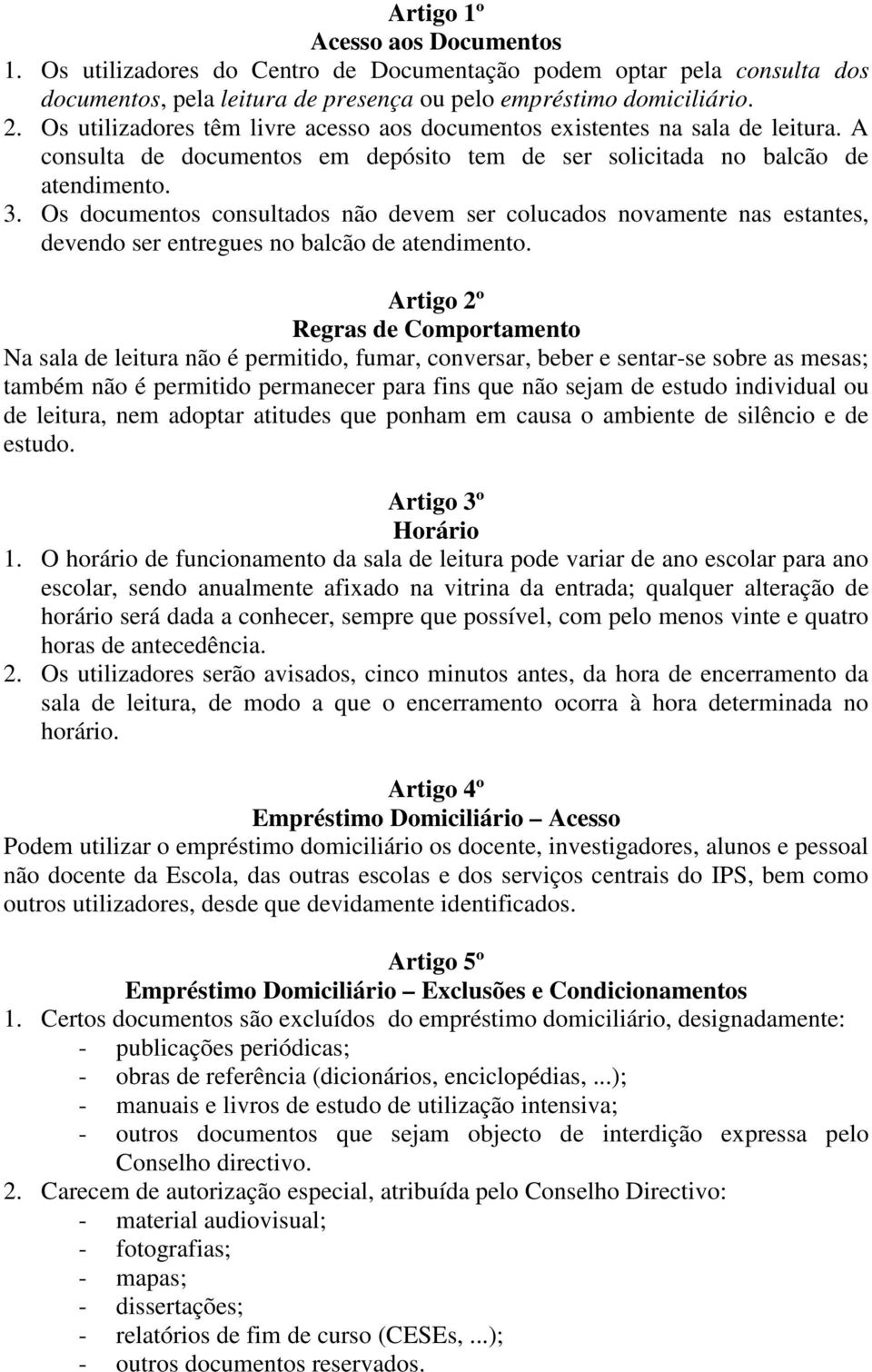 Artigo 1º
Acesso aos Documentos

1. Os utilizadores do Centro de Documentação podem optar pela consulta dos documentos, pela leitura de presença ou pelo empréstimo domiciliário.
2. Os utilizadores têm livre acesso aos documentos existentes na sala de leitura. A consulta de documentos em depósito tem de ser solicitada no balcão de atendimento.
3. Os documentos consultados não devem ser colucados novamente nas estantes, devendo ser entregues no balcão de atendimento.

Artigo 2º
Regras de Comportamento

Na sala de leitura não é permitido, fumar, conversar, beber e sentar-se sobre as mesas; também não é permitido permanecer para fins que não sejam de estudo individual ou de leitura, nem adoptar atitudes que ponham em causa o ambiente de silêncio e de estudo.

Artigo 3º
Horário

1. O horário de funcionamento da sala de leitura pode variar de ano escolar para ano escolar, sendo anualmente afixado na vitrina da entrada; qualquer alteração de horário será dada a conhecer, sempre que possível, com pelo menos vinte e quatro horas de antecedência.
2. Os utilizadores serão avisados, cinco minutos antes, da hora de encerramento da sala de leitura, de modo a que o encerramento ocorra à hora determinada no horário.

Artigo 4º
Empréstimo Domiciliário – Acesso

Podem utilizar o empréstimo domiciliário os docente, investigadores, alunos e pessoal não docente da Escola, das outras escolas e dos serviços centrais do IPS, bem como outros utilizadores, desde que devidamente identificados.

Artigo 5º
Empréstimo Domiciliário – Exclusões e Condicionamentos

1. Certos documentos são excluídos do empréstimo domiciliário, designadamente:
- publicações periódicas;
- obras de referência (dicionários, enciclopédias, ...);
- manuais e livros de estudo de utilização intensiva;
- outros documentos que sejam objecto de interdição expressa pelo Conselho directivo.
2. Carecem de autorização especial, atribuída pelo Conselho Directivo:
- material audiovisual;
- fotografias;
- mapas;
- dissertações;
- relatórios de fim de curso (CESEs, ...);
- outros documentos reservados.